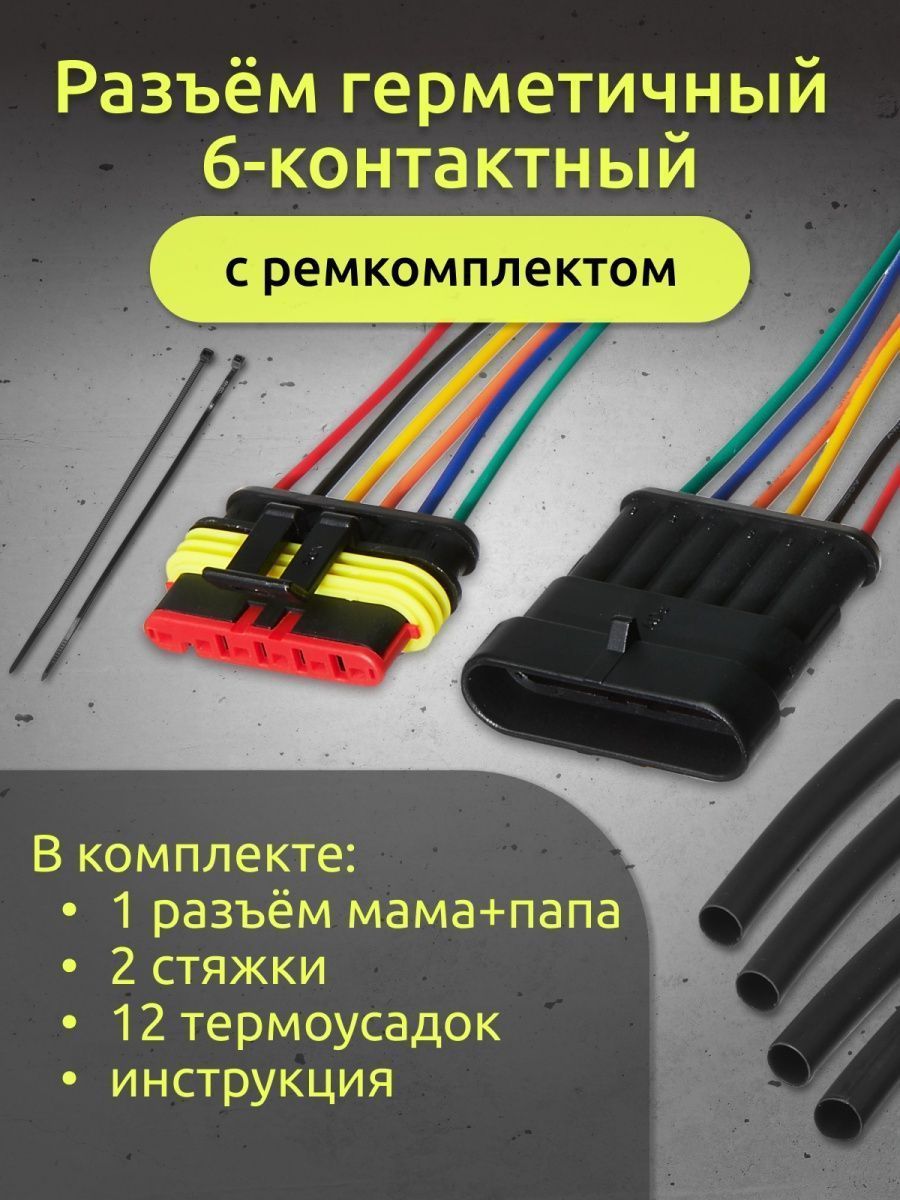 Разъём герметичный 6-контактный

с ремкомплектом

В комплекте:
• 1 разъём мама+папа
• 2 стяжки
• 12 термоусадок
• инструкция